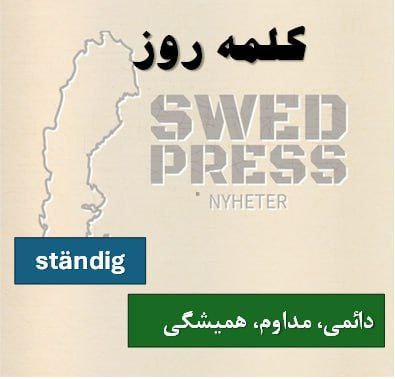 کلمه روز

SWED PRESS

NYHETER

ständig

دائمی، مداوم، همیشگی